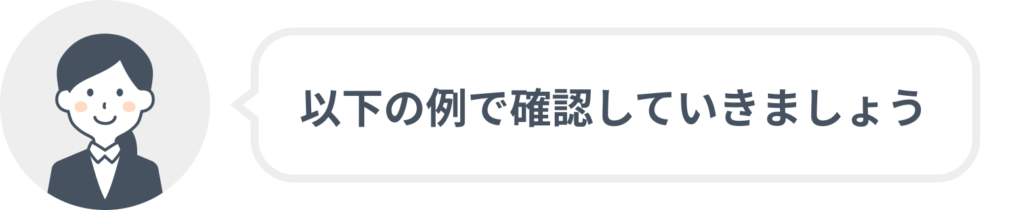 以下の例で確認していきましょう